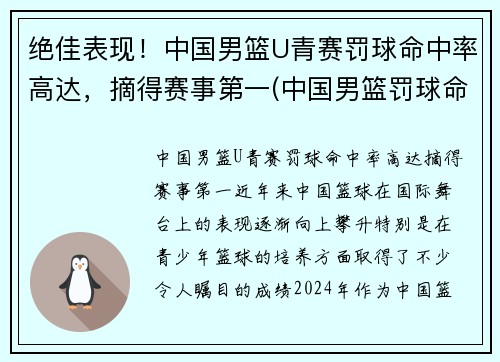 绝佳表现！中国男篮U青赛罚球命中率高达，摘得赛事第一(中国男篮罚球命

中国男篮U青赛罚球命中率高达摘得赛事第一近年来中国篮球在国际舞台上的表现逐渐向上攀升特别是在青少年篮球的培养方面取得了不少令人瞩目的成绩2024年作为中国篮